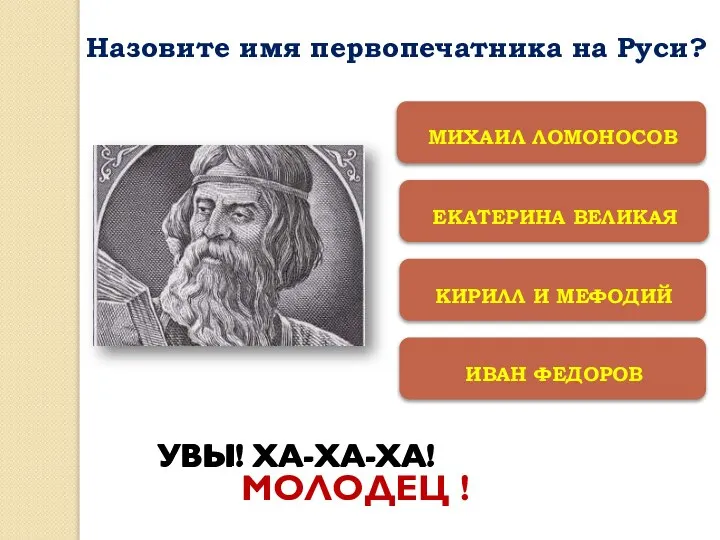 Назовите имя первопечатника на Руси?

МИХАИЛ ЛОМОНОСОВ

ЕКАТЕРИНА ВЕЛИКАЯ

КИРИЛЛ И МЕФОДИЙ

ИВАН ФЕДОРОВ

УВЫ! ХА-ХА-ХА!

МОЛОДЕЦ !